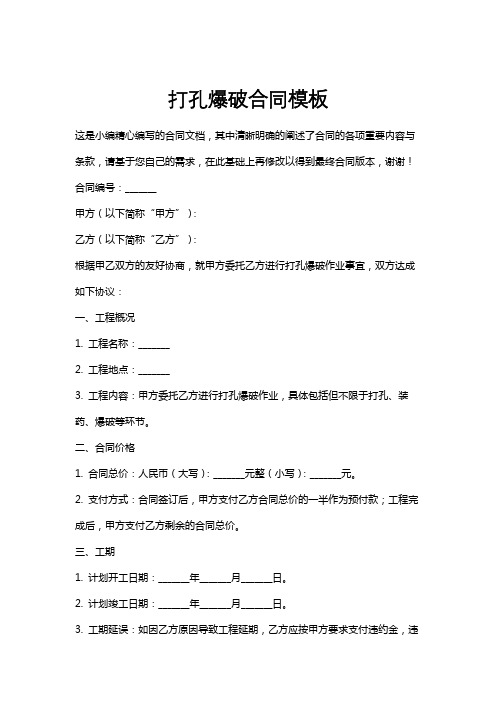 打孔爆破合同模板

这是小编精心编写的合同文档，其中清晰明确的阐述了合同的各项重要内容与条款，请基于您自己的需求，在此基础上再修改以得到最终合同版本，谢谢！

合同编号：______

甲方（以下简称“甲方”）：

乙方（以下简称“乙方”）：

根据甲乙双方的友好协商，就甲方委托乙方进行打孔爆破作业事宜，双方达成如下协议：

一、工程概况

1. 工程名称：______

2. 工程地点：______

3. 工程内容：甲方委托乙方进行打孔爆破作业，具体包括但不限于打孔、装药、爆破等环节。

二、合同价格

1. 合同总价：人民币（大写）：______元整（小写）：______元。

2. 支付方式：合同签订后，甲方支付乙方合同总价的一半作为预付款；工程完成后，甲方支付乙方剩余的合同总价。

三、工期

1. 计划开工日期：______年______月______日。

2. 计划竣工日期：______年______月______日。

3. 工期延误：如因乙方原因导致工程延期，乙方应按甲方要求支付违约金，违